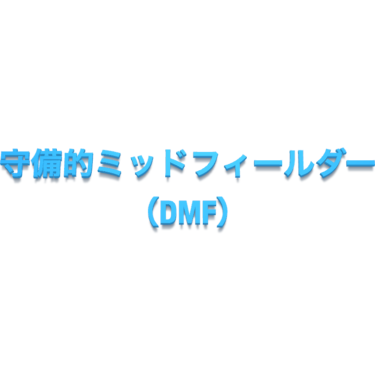 守備的ミッドフィールダー
（DMF）